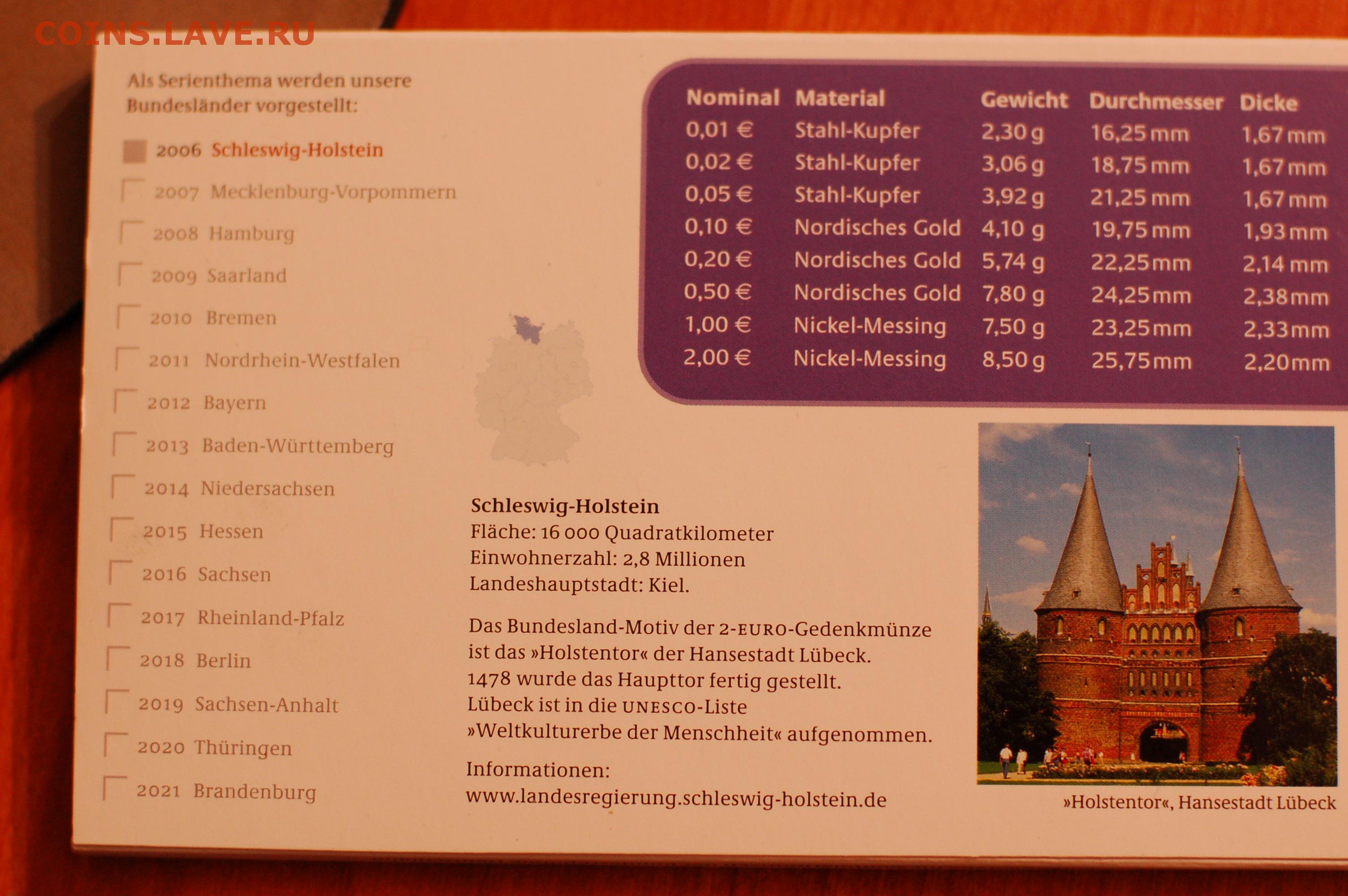 COINS.LAVE.RU

Als Serienthema werden unsere Bundesländer vorgestellt:

2006 Schleswig-Holstein
2007 Mecklenburg-Vorpommern
2008 Hamburg
2009 Saarland
2010 Bremen
2011 Nordrhein-Westfalen
2012 Bayern
2013 Baden-Württemberg
2014 Niedersachsen
2015 Hessen
2016 Sachsen
2017 Rheinland-Pfalz
2018 Berlin
2019 Sachsen-Anhalt
2020 Thüringen
2021 Brandenburg

| Nominal | Material | Gewicht | Durchmesser | Dicke |
|---|---|---|---|---|
| 0,01 € | Stahl-Kupfer | 2,30 g | 16,25 mm | 1,67 mm |
| 0,02 € | Stahl-Kupfer | 3,06 g | 18,75 mm | 1,67 mm |
| 0,05 € | Stahl-Kupfer | 3,92 g | 21,25 mm | 1,67 mm |
| 0,10 € | Nordisches Gold | 4,10 g | 19,75 mm | 1,93 mm |
| 0,20 € | Nordisches Gold | 5,74 g | 22,25 mm | 2,14 mm |
| 0,50 € | Nordisches Gold | 7,80 g | 24,25 mm | 2,38 mm |
| 1,00 € | Nickel-Messing | 7,50 g | 23,25 mm | 2,33 mm |
| 2,00 € | Nickel-Messing | 8,50 g | 25,75 mm | 2,20 mm |

Schleswig-Holstein
Fläche: 16 000 Quadratkilometer
Einwohnerzahl: 2,8 Millionen
Landeshauptstadt: Kiel.

Das Bundesland-Motiv der 2-EURO-Gedenkmünze ist das »Holstentor« der Hansestadt Lübeck. 1478 wurde das Haupttor fertig gestellt. Lübeck ist in die UNESCO-Liste »Weltkulturerbe der Menschheit« aufgenommen.

Informationen:
www.landesregierung.schleswig-holstein.de

»Holstentor«, Hansestadt Lübeck